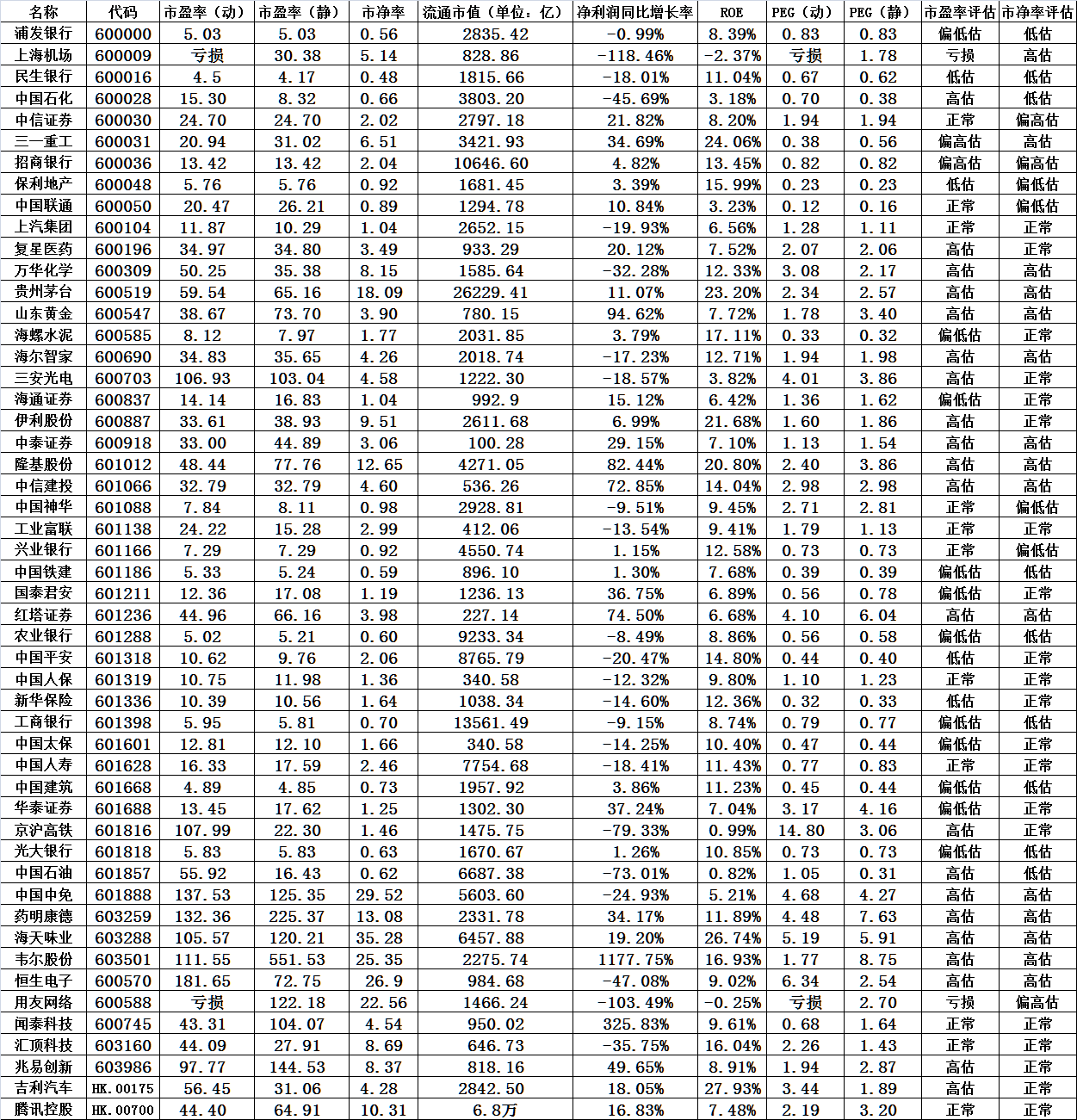 | 名称 | 代码 | 市盈率（动） | 市盈率（静） | 市净率 | 流通市值（单位：亿） | 净利润同比增长率 | ROE | PEG（动） | PEG（静） | 市盈率评估 | 市净率评估 |
|---|---|---|---|---|---|---|---|---|---|---|---|
| 浦发银行 | 600000 | 5.03 | 5.03 | 0.56 | 2835.42 | -0.99% | 8.39% | 0.83 | 0.83 | 偏低估 | 低估 |
| 上海机场 | 600009 | 亏损 | 30.38 | 5.14 | 828.86 | -118.46% | -2.37% | 亏损 | 1.78 | 亏损 | 高估 |
| 民生银行 | 600016 | 4.5 | 4.17 | 0.48 | 1815.66 | -18.01% | 11.04% | 0.67 | 0.62 | 低估 | 低估 |
| 中国石化 | 600028 | 15.30 | 8.32 | 0.66 | 3803.20 | -45.69% | 3.18% | 0.70 | 0.38 | 高估 | 低估 |
| 中信证券 | 600030 | 24.70 | 24.70 | 2.02 | 2797.18 | 21.82% | 8.20% | 1.94 | 1.94 | 正常 | 偏高估 |
| 三一重工 | 600031 | 20.94 | 31.02 | 6.51 | 3421.93 | 34.69% | 24.06% | 0.38 | 0.56 | 偏高估 | 高估 |
| 招商银行 | 600036 | 13.42 | 13.42 | 2.04 | 10646.60 | 4.82% | 13.45% | 0.82 | 0.82 | 偏高估 | 偏高估 |
| 保利地产 | 600048 | 5.76 | 5.76 | 0.92 | 1681.45 | 3.39% | 15.99% | 0.23 | 0.23 | 低估 | 偏低估 |
| 中国联通 | 600050 | 20.47 | 26.21 | 0.89 | 1294.78 | 10.84% | 3.23% | 0.12 | 0.16 | 正常 | 偏低估 |
| 上汽集团 | 600104 | 11.87 | 10.29 | 1.04 | 2652.15 | -19.93% | 6.56% | 1.28 | 1.11 | 正常 | 正常 |
| 复星医药 | 600196 | 34.97 | 34.80 | 3.49 | 933.29 | 20.12% | 7.52% | 2.07 | 2.06 | 高估 | 正常 |
| 万华化学 | 600309 | 50.25 | 35.38 | 8.15 | 1585.64 | -32.28% | 12.33% | 3.08 | 2.17 | 高估 | 高估 |
| 贵州茅台 | 600519 | 59.54 | 65.16 | 18.09 | 26229.41 | 11.07% | 23.20% | 2.34 | 2.57 | 高估 | 高估 |
| 山东黄金 | 600547 | 38.67 | 73.70 | 3.90 | 780.15 | 94.62% | 7.72% | 1.78 | 3.40 | 高估 | 高估 |
| 海螺水泥 | 600585 | 8.12 | 7.97 | 1.77 | 2031.85 | 3.79% | 17.11% | 0.33 | 0.32 | 偏低估 | 正常 |
| 海尔智家 | 600690 | 34.83 | 35.65 | 4.26 | 2018.74 | -17.23% | 12.71% | 1.94 | 1.98 | 高估 | 高估 |
| 三安光电 | 600703 | 106.93 | 103.04 | 4.58 | 1222.30 | -18.57% | 3.82% | 4.01 | 3.86 | 高估 | 正常 |
| 海通证券 | 600837 | 14.14 | 16.83 | 1.04 | 992.9 | 15.12% | 6.42% | 1.36 | 1.62 | 偏低估 | 正常 |
| 伊利股份 | 600887 | 33.61 | 38.93 | 9.51 | 2611.68 | 6.99% | 21.68% | 1.60 | 1.86 | 高估 | 正常 |
| 中泰证券 | 600918 | 33.00 | 44.89 | 3.06 | 100.28 | 29.15% | 7.10% | 1.13 | 1.54 | 高估 | 高估 |
| 隆基股份 | 601012 | 48.44 | 77.76 | 12.65 | 4271.05 | 82.44% | 20.80% | 2.40 | 3.86 | 高估 | 高估 |
| 中信建投 | 601066 | 32.79 | 32.79 | 4.60 | 536.26 | 72.85% | 14.04% | 2.98 | 2.98 | 高估 | 高估 |
| 中国神华 | 601088 | 7.84 | 8.11 | 0.98 | 2928.81 | -9.51% | 9.45% | 2.71 | 2.81 | 正常 | 偏低估 |
| 工业富联 | 601138 | 24.22 | 15.28 | 2.99 | 412.06 | -13.54% | 9.41% | 1.79 | 1.13 | 正常 | 正常 |
| 兴业银行 | 601166 | 7.29 | 7.29 | 0.92 | 4550.74 | 1.15% | 12.58% | 0.73 | 0.73 | 正常 | 偏低估 |
| 中国铁建 | 601186 | 5.33 | 5.24 | 0.59 | 896.10 | 1.30% | 7.68% | 0.39 | 0.39 | 偏低估 | 低估 |
| 国泰君安 | 601211 | 12.36 | 17.08 | 1.19 | 1236.13 | 36.75% | 6.89% | 0.56 | 0.78 | 偏低估 | 正常 |
| 红塔证券 | 601236 | 44.96 | 66.16 | 3.98 | 227.14 | 74.50% | 6.68% | 4.10 | 6.04 | 高估 | 高估 |
| 农业银行 | 601288 | 5.02 | 5.21 | 0.60 | 9233.34 | -8.49% | 8.86% | 0.56 | 0.58 | 偏低估 | 低估 |
| 中国平安 | 601318 | 10.62 | 9.76 | 2.06 | 8765.79 | -20.47% | 14.80% | 0.44 | 0.40 | 低估 | 正常 |
| 中国人保 | 601319 | 10.75 | 11.98 | 1.36 | 340.58 | -12.32% | 9.80% | 1.10 | 1.23 | 正常 | 正常 |
| 新华保险 | 601336 | 10.39 | 10.56 | 1.64 | 1038.34 | -14.60% | 12.36% | 0.32 | 0.33 | 低估 | 正常 |
| 工商银行 | 601398 | 5.95 | 5.81 | 0.70 | 13561.49 | -9.15% | 8.74% | 0.79 | 0.77 | 偏低估 | 低估 |
| 中国太保 | 601601 | 12.81 | 12.10 | 1.66 | 340.58 | -14.25% | 10.40% | 0.47 | 0.44 | 偏低估 | 正常 |
| 中国人寿 | 601628 | 16.33 | 17.59 | 2.46 | 7754.68 | -18.41% | 11.43% | 0.77 | 0.83 | 正常 | 正常 |
| 中国建筑 | 601668 | 4.89 | 4.85 | 0.73 | 1957.92 | 3.86% | 11.23% | 0.45 | 0.44 | 偏低估 | 低估 |
| 华泰证券 | 601688 | 13.45 | 17.62 | 1.25 | 1302.30 | 37.24% | 7.04% | 3.17 | 4.16 | 偏低估 | 正常 |
| 京沪高铁 | 601816 | 107.99 | 22.30 | 1.46 | 1475.75 | -79.33% | 0.99% | 14.80 | 3.06 | 高估 | 正常 |
| 光大银行 | 601818 | 5.83 | 5.83 | 0.63 | 1670.67 | 1.26% | 10.85% | 0.73 | 0.73 | 偏低估 | 低估 |
| 中国石油 | 601857 | 55.92 | 16.43 | 0.62 | 6687.38 | -73.01% | 0.82% | 1.05 | 0.31 | 高估 | 低估 |
| 中国中免 | 601888 | 137.53 | 125.35 | 29.52 | 5603.60 | -24.93% | 5.21% | 4.68 | 4.27 | 高估 | 高估 |
| 药明康德 | 603259 | 132.36 | 225.37 | 13.08 | 2331.78 | 34.17% | 11.89% | 4.48 | 7.63 | 高估 | 高估 |
| 海天味业 | 603288 | 105.57 | 120.21 | 35.28 | 6457.88 | 19.20% | 26.74% | 5.19 | 5.91 | 高估 | 高估 |
| 韦尔股份 | 603501 | 111.55 | 551.53 | 25.35 | 2275.74 | 1177.75% | 16.93% | 1.77 | 8.75 | 高估 | 高估 |
| 恒生电子 | 600570 | 181.65 | 72.75 | 26.9 | 984.68 | -47.08% | 9.02% | 6.34 | 2.54 | 高估 | 高估 |
| 用友网络 | 600588 | 亏损 | 122.18 | 22.56 | 1466.24 | -103.49% | -0.25% | 亏损 | 2.70 | 亏损 | 偏高估 |
| 闻泰科技 | 600745 | 43.31 | 104.07 | 4.54 | 950.02 | 325.83% | 9.61% | 0.68 | 1.64 | 正常 | 正常 |
| 汇顶科技 | 603160 | 44.09 | 27.91 | 8.69 | 646.73 | -35.75% | 16.04% | 2.26 | 1.43 | 正常 | 正常 |
| 兆易创新 | 603986 | 97.77 | 144.53 | 8.37 | 818.16 | 49.65% | 8.91% | 1.94 | 2.87 | 高估 | 正常 |
| 吉利汽车 | HK.00175 | 56.45 | 31.06 | 4.28 | 2842.50 | 18.05% | 27.93% | 3.44 | 1.89 | 高估 | 正常 |
| 腾讯控股 | HK.00700 | 44.40 | 64.91 | 10.31 | 6.8万 | 16.83% | 7.48% | 2.19 | 3.20 | 正常 | 正常 |